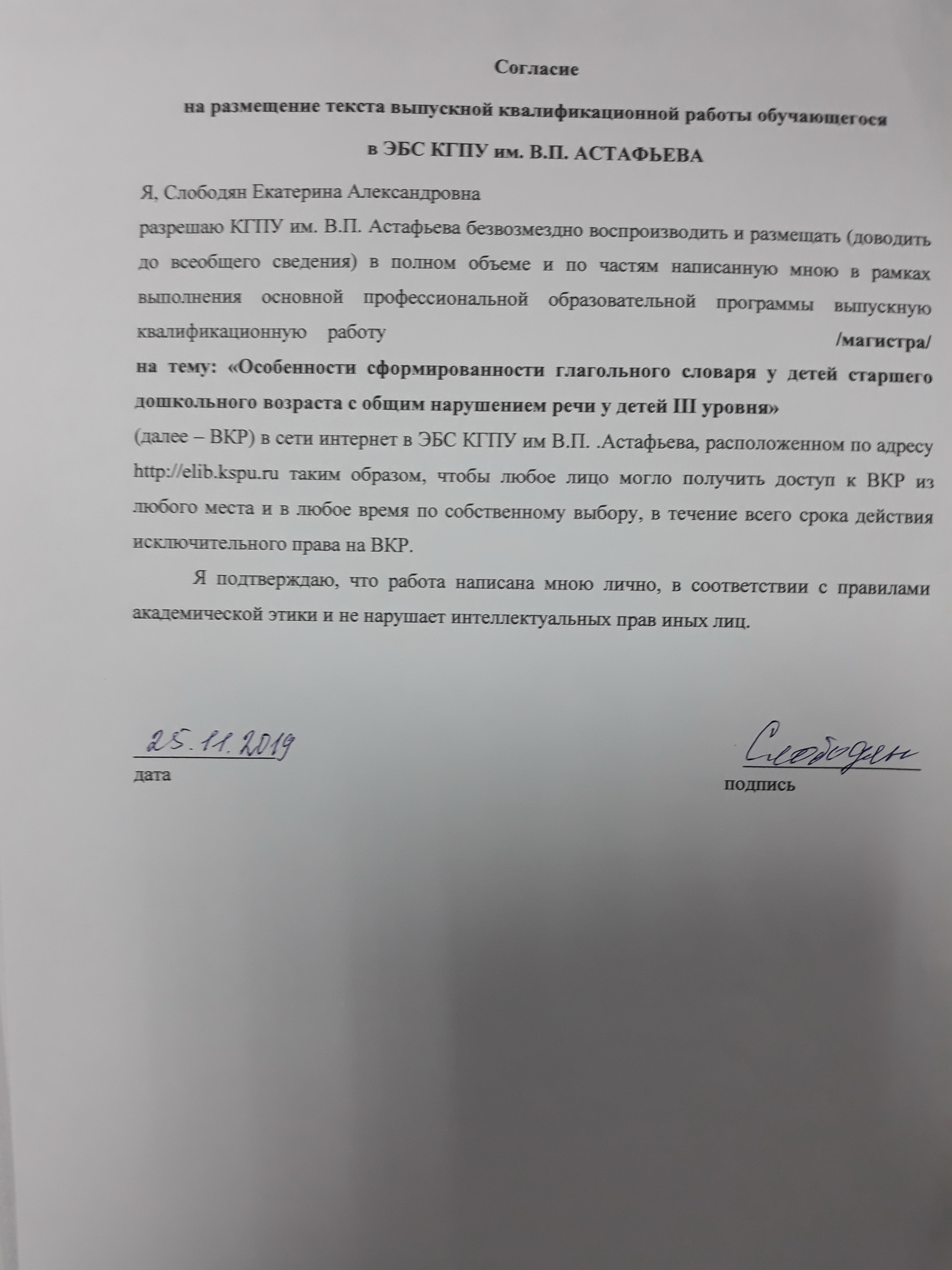 Согласие

на размещение текста выпускной квалификационной работы обучающегося

в ЭБС КГПУ им. В.П. АСТАФЬЕВА

Я, Слободян Екатерина Александровна

разрешаю КГПУ им. В.П. Астафьева безвозмездно воспроизводить и размещать (доводить до всеобщего сведения) в полном объеме и по частям написанную мною в рамках выполнения основной профессиональной образовательной программы выпускную квалификационную работу /магистра/

на тему: «Особенности сформированности глагольного словаря у детей старшего дошкольного возраста с общим нарушением речи у детей III уровня»

(далее – ВКР) в сети интернет в ЭБС КГПУ им В.П. .Астафьева, расположенном по адресу http://elib.kspu.ru таким образом, чтобы любое лицо могло получить доступ к ВКР из любого места и в любое время по собственному выбору, в течение всего срока действия исключительного права на ВКР.

Я подтверждаю, что работа написана мною лично, в соответствии с правилами академической этики и не нарушает интеллектуальных прав иных лиц.

25.11.2019
дата

Слободян
подпись